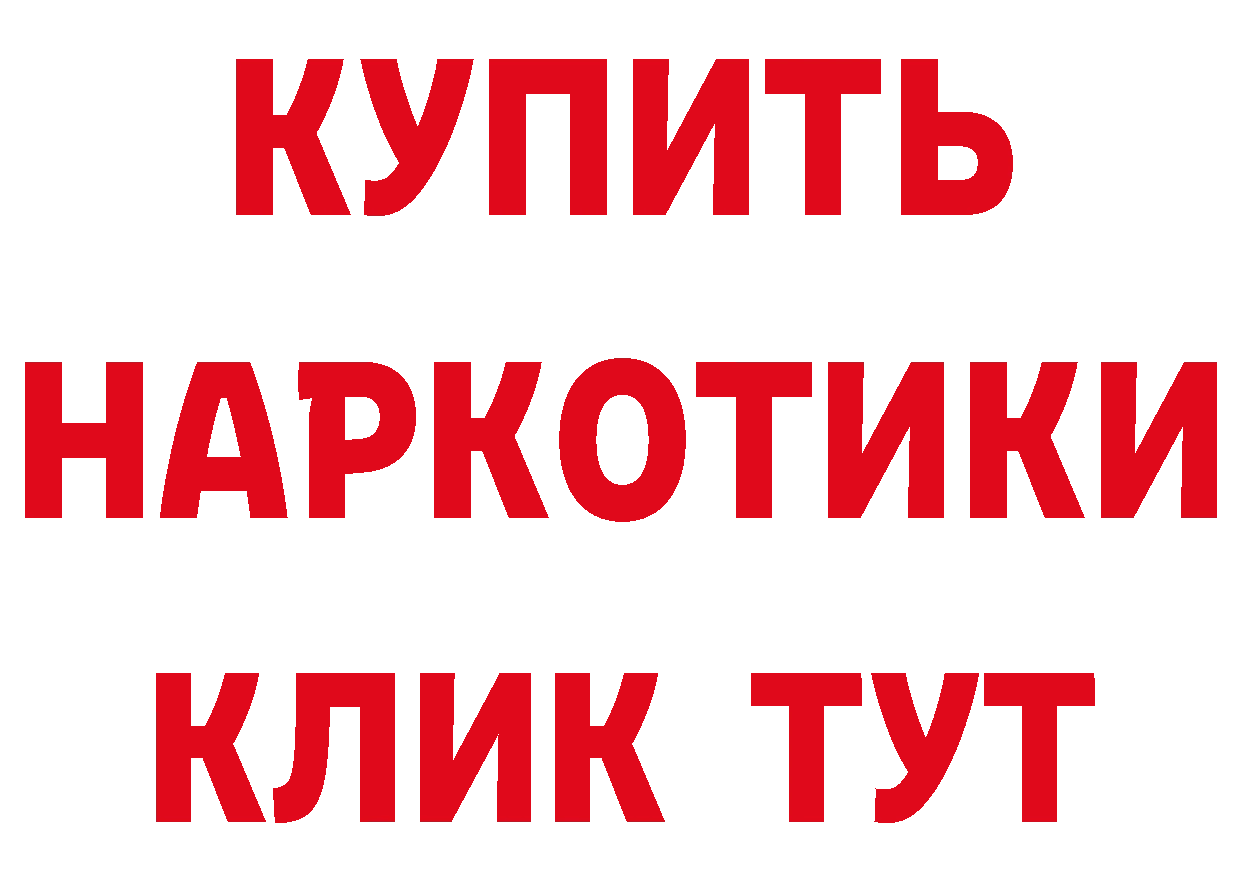 КУПИТЬ
НАРКОТИКИ
КЛИК ТУТ